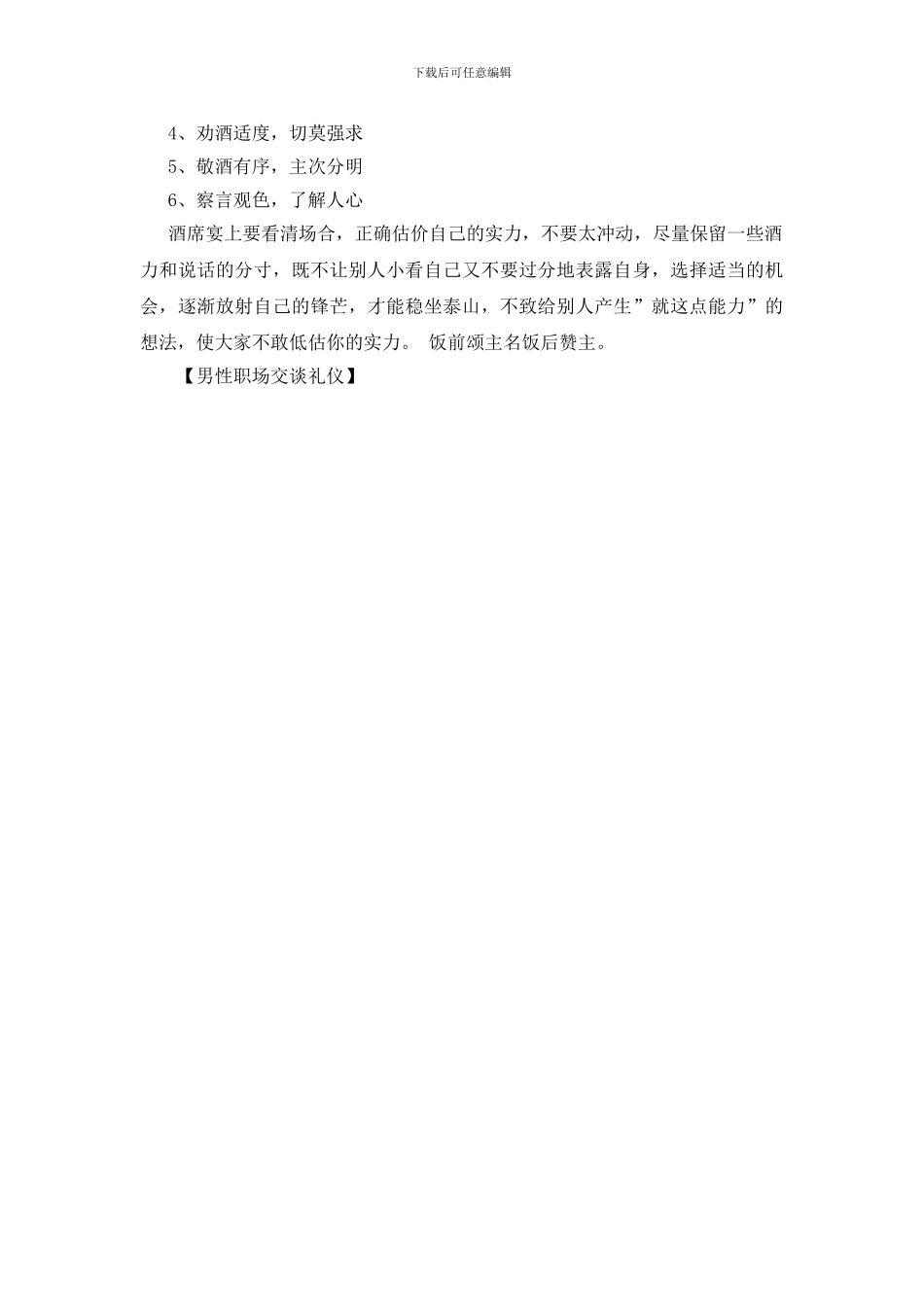 下载后可任意编辑

4、劝酒适度，切莫强求

5、敬酒有序，主次分明

6、察言观色，了解人心

酒席宴上要看清场合，正确估价自己的实力，不要太冲动，尽量保留一些酒力和说话的分寸，既不让别人小看自己又不要过分地表露自身，选择适当的机会，逐渐放射自己的锋芒，才能稳坐泰山，不致给别人产生”就这点能力”的想法，使大家不敢低估你的实力。 饭前颂主名饭后赞主。

【男性职场交谈礼仪】